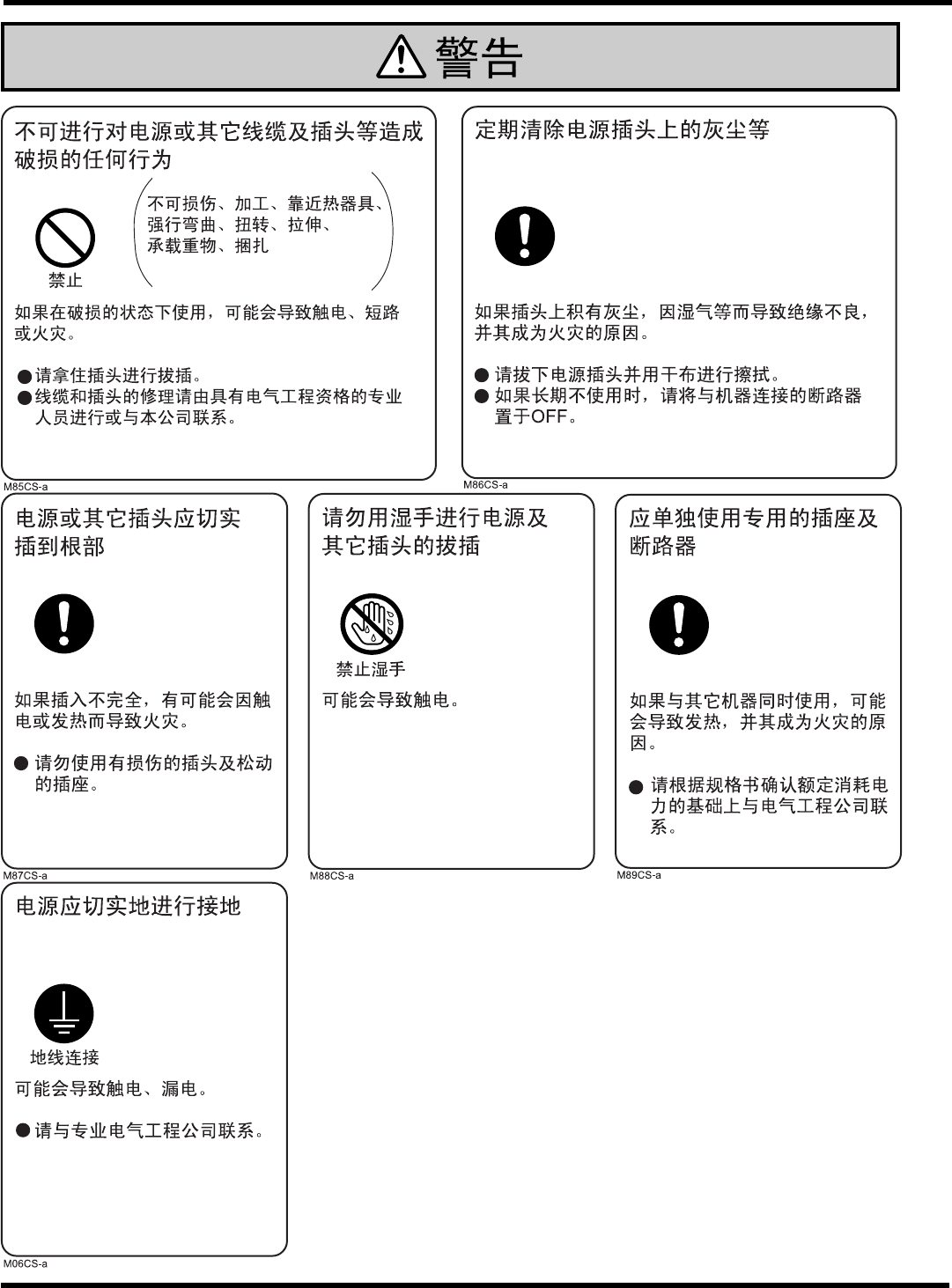 警告

不可进行对电源或其它线缆及插头等造成破损的任何行为

禁止

不可损伤、加工、靠近热器具、强行弯曲、扭转、拉伸、承载重物、捆扎

如果在破损的状态下使用，可能会导致触电、短路或火灾。

●请拿住插头进行拔插。
●线缆和插头的修理请由具有电气工程资格的专业人员进行或与本公司联系。

M85CS-a

定期清除电源插头上的灰尘等

如果插头上积有灰尘，因湿气等而导致绝缘不良，并其成为火灾的原因。

● 请拔下电源插头并用干布进行擦拭。
● 如果长期不使用时，请将与机器连接的断路器置于OFF。

M86CS-a

电源或其它插头应切实插到根部

如果插入不完全，有可能会因触电或发热而导致火灾。

● 请勿使用有损伤的插头及松动的插座。

M87CS-a

请勿用湿手进行电源及其它插头的拔插

禁止湿手

可能会导致触电。

M88CS-a

应单独使用专用的插座及断路器

如果与其它机器同时使用，可能会导致发热，并其成为火灾的原因。

● 请根据规格书确认额定消耗电力的基础上与电气工程公司联系。

M89CS-a

电源应切实地进行接地

地线连接

可能会导致触电、漏电。

●请与专业电气工程公司联系。

M06CS-a